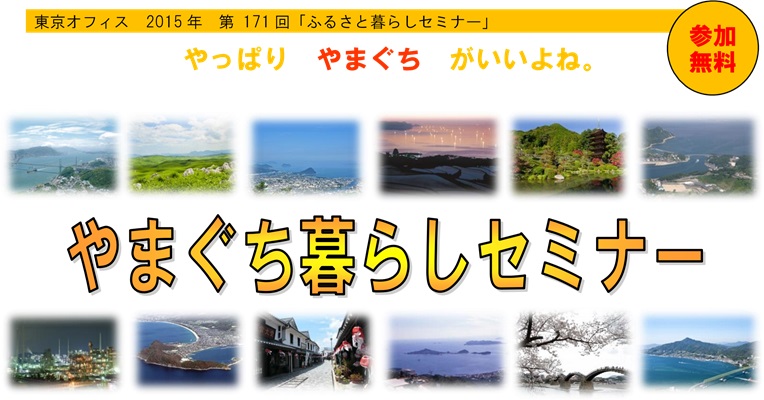 東京オフィス　2015年　第171回「ふるさと暮らしセミナー」

参加無料

やっぱり　やまぐち　がいいよね。

やまぐち暮らしセミナー